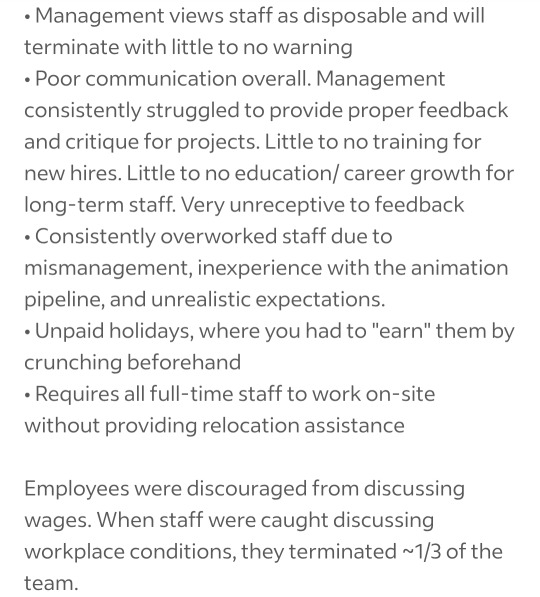 • Management views staff as disposable and will terminate with little to no warning
• Poor communication overall. Management consistently struggled to provide proper feedback and critique for projects. Little to no training for new hires. Little to no education/ career growth for long-term staff. Very unreceptive to feedback
• Consistently overworked staff due to mismanagement, inexperience with the animation pipeline, and unrealistic expectations.
• Unpaid holidays, where you had to "earn" them by crunching beforehand
• Requires all full-time staff to work on-site without providing relocation assistance

Employees were discouraged from discussing wages. When staff were caught discussing workplace conditions, they terminated ~1/3 of the team.